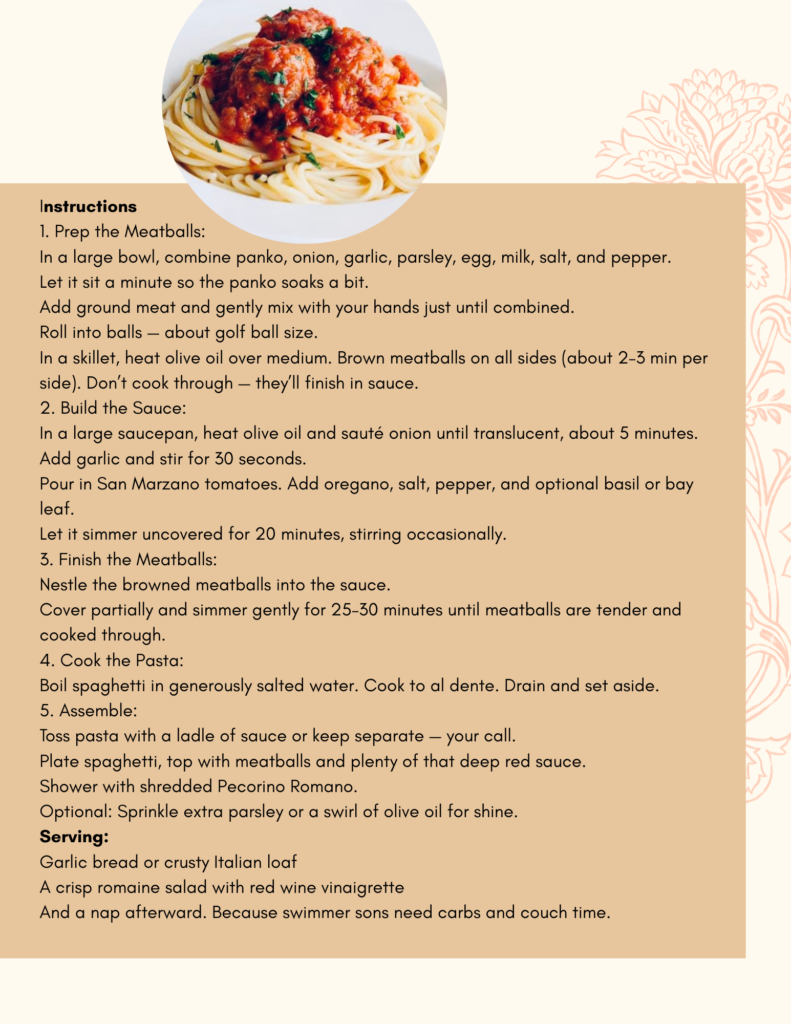 Instructions
1. Prep the Meatballs:
In a large bowl, combine panko, onion, garlic, parsley, egg, milk, salt, and pepper.
Let it sit a minute so the panko soaks a bit.
Add ground meat and gently mix with your hands just until combined.
Roll into balls — about golf ball size.
In a skillet, heat olive oil over medium. Brown meatballs on all sides (about 2-3 min per side). Don't cook through — they'll finish in sauce.
2. Build the Sauce:
In a large saucepan, heat olive oil and sauté onion until translucent, about 5 minutes.
Add garlic and stir for 30 seconds.
Pour in San Marzano tomatoes. Add oregano, salt, pepper, and optional basil or bay leaf.
Let it simmer uncovered for 20 minutes, stirring occasionally.
3. Finish the Meatballs:
Nestle the browned meatballs into the sauce.
Cover partially and simmer gently for 25-30 minutes until meatballs are tender and cooked through.
4. Cook the Pasta:
Boil spaghetti in generously salted water. Cook to al dente. Drain and set aside.
5. Assemble:
Toss pasta with a ladle of sauce or keep separate — your call.
Plate spaghetti, top with meatballs and plenty of that deep red sauce.
Shower with shredded Pecorino Romano.
Optional: Sprinkle extra parsley or a swirl of olive oil for shine.
Serving:
Garlic bread or crusty Italian loaf
A crisp romaine salad with red wine vinaigrette
And a nap afterward. Because swimmer sons need carbs and couch time.